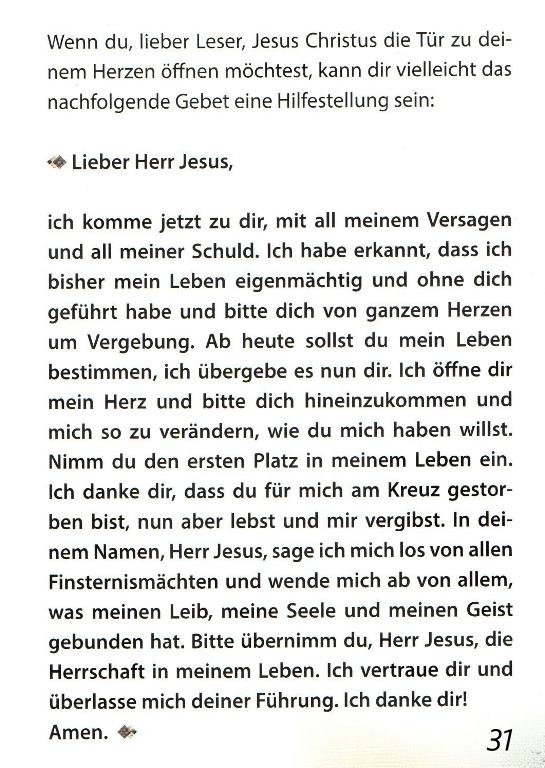 Wenn du, lieber Leser, Jesus Christus die Tür zu deinem Herzen öffnen möchtest, kann dir vielleicht das nachfolgende Gebet eine Hilfestellung sein:

Lieber Herr Jesus,

ich komme jetzt zu dir, mit all meinem Versagen und all meiner Schuld. Ich habe erkannt, dass ich bisher mein Leben eigenmächtig und ohne dich geführt habe und bitte dich von ganzem Herzen um Vergebung. Ab heute sollst du mein Leben bestimmen, ich übergebe es nun dir. Ich öffne dir mein Herz und bitte dich hineinzukommen und mich so zu verändern, wie du mich haben willst. Nimm du den ersten Platz in meinem Leben ein. Ich danke dir, dass du für mich am Kreuz gestorben bist, nun aber lebst und mir vergibst. In deinem Namen, Herr Jesus, sage ich mich los von allen Finsternismächten und wende mich ab von allem, was meinen Leib, meine Seele und meinen Geist gebunden hat. Bitte übernimm du, Herr Jesus, die Herrschaft in meinem Leben. Ich vertraue dir und überlasse mich deiner Führung. Ich danke dir! Amen.

31